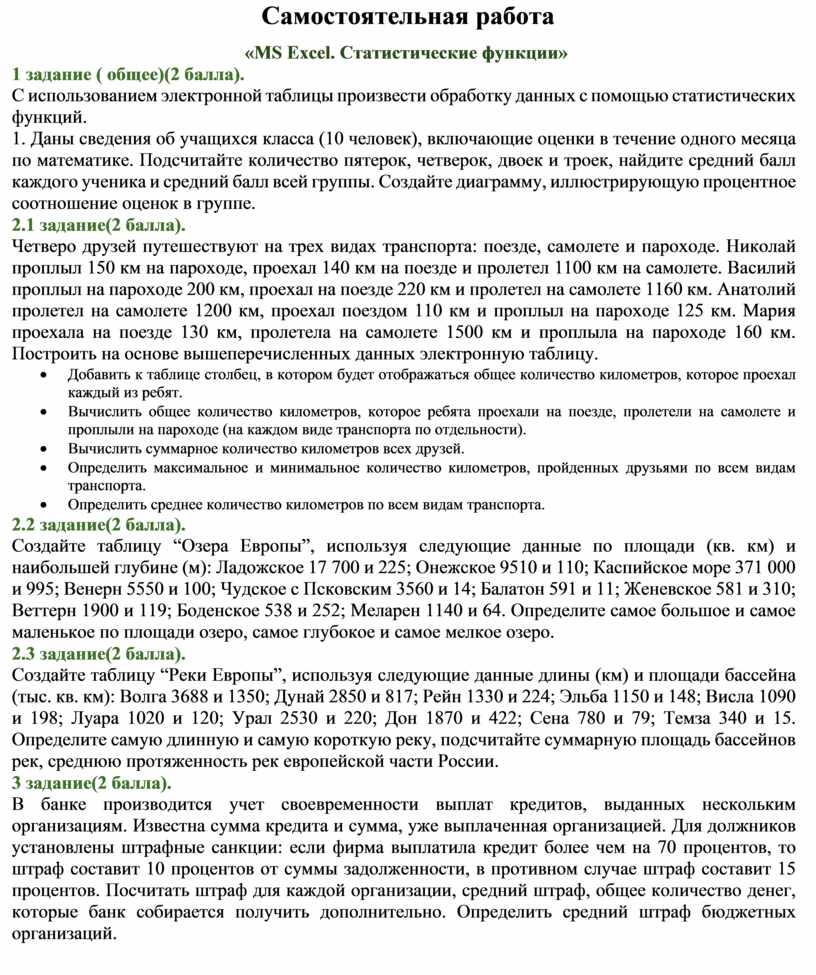 Самостоятельная работа

«MS Excel. Статистические функции»

1 задание ( общее)(2 балла).

С использованием электронной таблицы произвести обработку данных с помощью статистических функций.

1. Даны сведения об учащихся класса (10 человек), включающие оценки в течение одного месяца по математике. Подсчитайте количество пятерок, четверок, двоек и троек, найдите средний балл каждого ученика и средний балл всей группы. Создайте диаграмму, иллюстрирующую процентное соотношение оценок в группе.

2.1 задание(2 балла).

Четверо друзей путешествуют на трех видах транспорта: поезде, самолете и пароходе. Николай проплыл 150 км на пароходе, проехал 140 км на поезде и пролетел 1100 км на самолете. Василий проплыл на пароходе 200 км, проехал на поезде 220 км и пролетел на самолете 1160 км. Анатолий пролетел на самолете 1200 км, проехал поездом 110 км и проплыл на пароходе 125 км. Мария проехала на поезде 130 км, пролетела на самолете 1500 км и проплыла на пароходе 160 км. Построить на основе вышеперечисленных данных электронную таблицу.

• Добавить к таблице столбец, в котором будет отображаться общее количество километров, которое проехал каждый из ребят.
• Вычислить общее количество километров, которое ребята проехали на поезде, пролетели на самолете и проплыли на пароходе (на каждом виде транспорта по отдельности).
• Вычислить суммарное количество километров всех друзей.
• Определить максимальное и минимальное количество километров, пройденных друзьями по всем видам транспорта.
• Определить среднее количество километров по всем видам транспорта.

2.2 задание(2 балла).

Создайте таблицу “Озера Европы”, используя следующие данные по площади (кв. км) и наибольшей глубине (м): Ладожское 17 700 и 225; Онежское 9510 и 110; Каспийское море 371 000 и 995; Венерн 5550 и 100; Чудское с Псковским 3560 и 14; Балатон 591 и 11; Женевское 581 и 310; Веттерн 1900 и 119; Боденское 538 и 252; Меларен 1140 и 64. Определите самое большое и самое маленькое по площади озеро, самое глубокое и самое мелкое озеро.

2.3 задание(2 балла).

Создайте таблицу “Реки Европы”, используя следующие данные длины (км) и площади бассейна (тыс. кв. км): Волга 3688 и 1350; Дунай 2850 и 817; Рейн 1330 и 224; Эльба 1150 и 148; Висла 1090 и 198; Луара 1020 и 120; Урал 2530 и 220; Дон 1870 и 422; Сена 780 и 79; Темза 340 и 15. Определите самую длинную и самую короткую реку, подсчитайте суммарную площадь бассейнов рек, среднюю протяженность рек европейской части России.

3 задание(2 балла).

В банке производится учет своевременности выплат кредитов, выданных нескольким организациям. Известна сумма кредита и сумма, уже выплаченная организацией. Для должников установлены штрафные санкции: если фирма выплатила кредит более чем на 70 процентов, то штраф составит 10 процентов от суммы задолженности, в противном случае штраф составит 15 процентов. Посчитать штраф для каждой организации, средний штраф, общее количество денег, которые банк собирается получить дополнительно. Определить средний штраф бюджетных организаций.